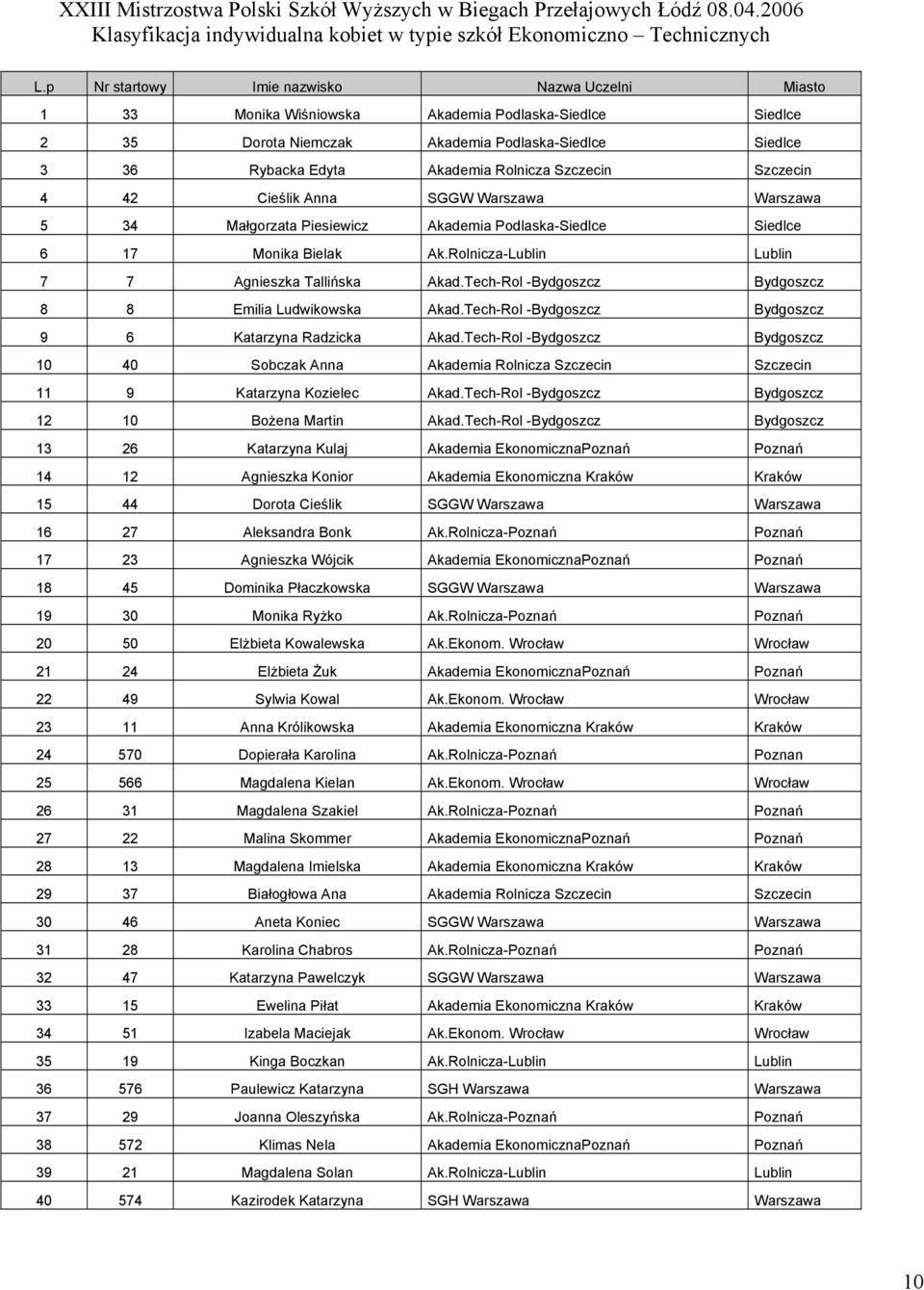 XXIII Mistrzostwa Polski Szkół Wyższych w Biegach Przełajowych Łódź 08.04.2006
Klasyfikacja indywidualna kobiet w typie szkół Ekonomiczno – Technicznych

| L.p | Nr startowy | Imie nazwisko | Nazwa Uczelni | Miasto |
|---|---|---|---|---|
| 1 | 33 | Monika Wiśniowska | Akademia Podlaska-Siedlce | Siedlce |
| 2 | 35 | Dorota Niemczak | Akademia Podlaska-Siedlce | Siedlce |
| 3 | 36 | Rybacka Edyta | Akademia Rolnicza Szczecin | Szczecin |
| 4 | 42 | Cieślik Anna | SGGW Warszawa | Warszawa |
| 5 | 34 | Małgorzata Piesiewicz | Akademia Podlaska-Siedlce | Siedlce |
| 6 | 17 | Monika Bielak | Ak.Rolnicza-Lublin | Lublin |
| 7 | 7 | Agnieszka Tallińska | Akad.Tech-Rol -Bydgoszcz | Bydgoszcz |
| 8 | 8 | Emilia Ludwikowska | Akad.Tech-Rol -Bydgoszcz | Bydgoszcz |
| 9 | 6 | Katarzyna Radzicka | Akad.Tech-Rol -Bydgoszcz | Bydgoszcz |
| 10 | 40 | Sobczak Anna | Akademia Rolnicza Szczecin | Szczecin |
| 11 | 9 | Katarzyna Kozielec | Akad.Tech-Rol -Bydgoszcz | Bydgoszcz |
| 12 | 10 | Bożena Martin | Akad.Tech-Rol -Bydgoszcz | Bydgoszcz |
| 13 | 26 | Katarzyna Kulaj | Akademia EkonomicznaPoznań | Poznań |
| 14 | 12 | Agnieszka Konior | Akademia Ekonomiczna Kraków | Kraków |
| 15 | 44 | Dorota Cieślik | SGGW Warszawa | Warszawa |
| 16 | 27 | Aleksandra Bonk | Ak.Rolnicza-Poznań | Poznań |
| 17 | 23 | Agnieszka Wójcik | Akademia EkonomicznaPoznań | Poznań |
| 18 | 45 | Dominika Płaczkowska | SGGW Warszawa | Warszawa |
| 19 | 30 | Monika Ryżko | Ak.Rolnicza-Poznań | Poznań |
| 20 | 50 | Elżbieta Kowalewska | Ak.Ekonom. Wrocław | Wrocław |
| 21 | 24 | Elżbieta Żuk | Akademia EkonomicznaPoznań | Poznań |
| 22 | 49 | Sylwia Kowal | Ak.Ekonom. Wrocław | Wrocław |
| 23 | 11 | Anna Królikowska | Akademia Ekonomiczna Kraków | Kraków |
| 24 | 570 | Dopierała Karolina | Ak.Rolnicza-Poznań | Poznan |
| 25 | 566 | Magdalena Kielan | Ak.Ekonom. Wrocław | Wrocław |
| 26 | 31 | Magdalena Szakiel | Ak.Rolnicza-Poznań | Poznań |
| 27 | 22 | Malina Skommer | Akademia EkonomicznaPoznań | Poznań |
| 28 | 13 | Magdalena Imielska | Akademia Ekonomiczna Kraków | Kraków |
| 29 | 37 | Białogłowa Ana | Akademia Rolnicza Szczecin | Szczecin |
| 30 | 46 | Aneta Koniec | SGGW Warszawa | Warszawa |
| 31 | 28 | Karolina Chabros | Ak.Rolnicza-Poznań | Poznań |
| 32 | 47 | Katarzyna Pawelczyk | SGGW Warszawa | Warszawa |
| 33 | 15 | Ewelina Piłat | Akademia Ekonomiczna Kraków | Kraków |
| 34 | 51 | Izabela Maciejak | Ak.Ekonom. Wrocław | Wrocław |
| 35 | 19 | Kinga Boczkan | Ak.Rolnicza-Lublin | Lublin |
| 36 | 576 | Paulewicz Katarzyna | SGH Warszawa | Warszawa |
| 37 | 29 | Joanna Oleszyńska | Ak.Rolnicza-Poznań | Poznań |
| 38 | 572 | Klimas Nela | Akademia EkonomicznaPoznań | Poznań |
| 39 | 21 | Magdalena Solan | Ak.Rolnicza-Lublin | Lublin |
| 40 | 574 | Kazirodek Katarzyna | SGH Warszawa | Warszawa |

10